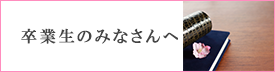 卒業生のみなさんへ